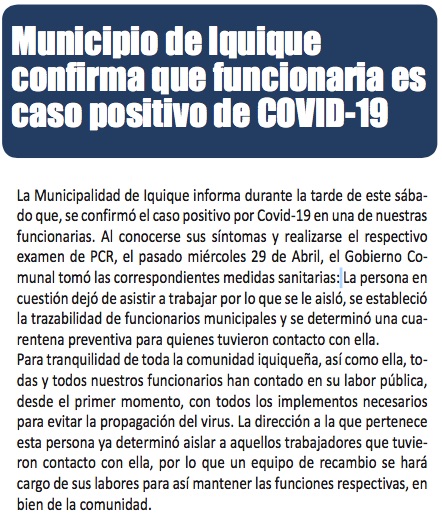 Municipio de Iquique confirma que funcionaria es caso positivo de COVID-19

La Municipalidad de Iquique informa durante la tarde de este sábado que, se confirmó el caso positivo por Covid-19 en una de nuestras funcionarias. Al conocerse sus síntomas y realizarse el respectivo examen de PCR, el pasado miércoles 29 de Abril, el Gobierno Comunal tomó las correspondientes medidas sanitarias: La persona en cuestión dejó de asistir a trabajar por lo que se le aisló, se estableció la trazabilidad de funcionarios municipales y se determinó una cuarentena preventiva para quienes tuvieron contacto con ella.
Para tranquilidad de toda la comunidad iquiqueña, así como ella, todas y todos nuestros funcionarios han contado en su labor pública, desde el primer momento, con todos los implementos necesarios para evitar la propagación del virus. La dirección a la que pertenece esta persona ya determinó aislar a aquellos trabajadores que tuvieron contacto con ella, por lo que un equipo de recambio se hará cargo de sus labores para así mantener las funciones respectivas, en bien de la comunidad.